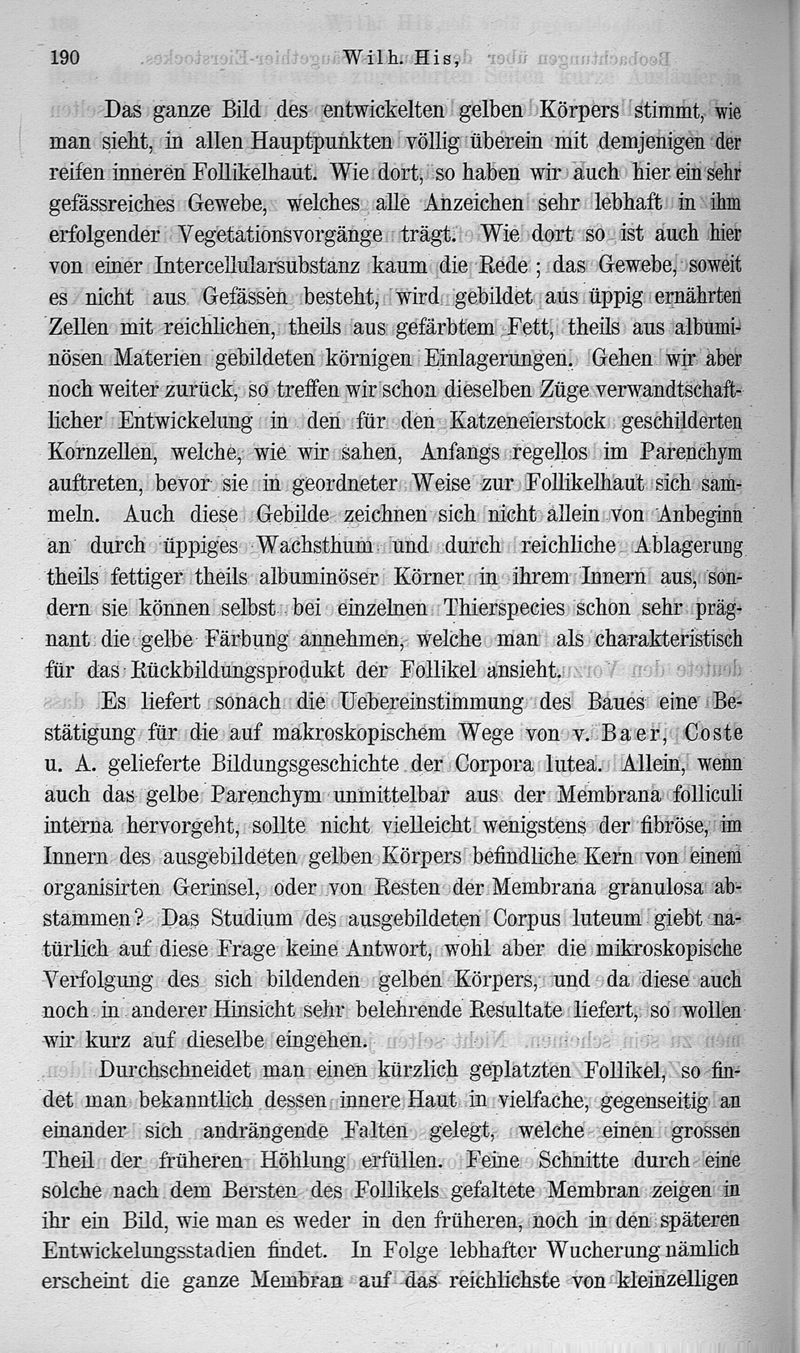 190 Wilh. His,

Das ganze Bild des entwickelten gelben Körpers stimmt, wie man sieht, in allen Hauptpunkten völlig überein mit demjenigen der reifen inneren Follikelhaut. Wie dort, so haben wir auch hier ein sehr gefässreiches Gewebe, welches alle Anzeichen sehr lebhaft in ihm erfolgender Vegetationsvorgänge trägt. Wie dort so ist auch hier von einer Intercellularsubstanz kaum die Rede; das Gewebe, soweit es nicht aus Gefässen besteht, wird gebildet aus üppig ernährten Zellen mit reichlichen, theils aus gefärbtem Fett, theils aus albuminösen Materien gebildeten körnigen Einlagerungen. Gehen wir aber noch weiter zurück, so treffen wir schon dieselben Züge verwandtschaftlicher Entwickelung in den für den Katzeneierstock geschilderten Kornzellen, welche, wie wir sahen, Anfangs regellos im Parenchym auftreten, bevor sie in geordneter Weise zur Follikelhaut sich sammeln. Auch diese Gebilde zeichnen sich nicht allein von Anbeginn an durch üppiges Wachsthum und durch reichliche Ablagerung theils fettiger theils albuminöser Körner in ihrem Innern aus, sondern sie können selbst bei einzelnen Thierspecies schon sehr prägnant die gelbe Färbung annehmen, welche man als charakteristisch für das Rückbildungsprodukt der Follikel ansieht.

Es liefert sonach die Uebereinstimmung des Baues eine Bestätigung für die auf makroskopischem Wege von v. Baer, Coste u. A. gelieferte Bildungsgeschichte der Corpora lutea. Allein, wenn auch das gelbe Parenchym unmittelbar aus der Membrana folliculi interna hervorgeht, sollte nicht vielleicht wenigstens der fibröse, im Innern des ausgebildeten gelben Körpers befindliche Kern von einem organisirten Gerinsel, oder von Resten der Membrana granulosa abstammen? Das Studium des ausgebildeten Corpus luteum giebt natürlich auf diese Frage keine Antwort, wohl aber die mikroskopische Verfolgung des sich bildenden gelben Körpers, und da diese auch noch in anderer Hinsicht sehr belehrende Resultate liefert, so wollen wir kurz auf dieselbe eingehen.

Durchschneidet man einen kürzlich geplatzten Follikel, so findet man bekanntlich dessen innere Haut in vielfache, gegenseitig an einander sich andrängende Falten gelegt, welche einen grossen Theil der früheren Höhlung erfüllen. Feine Schnitte durch eine solche nach dem Bersten des Follikels gefaltete Membran zeigen in ihr ein Bild, wie man es weder in den früheren, noch in den späteren Entwickelungsstadien findet. In Folge lebhafter Wucherung nämlich erscheint die ganze Membran auf das reichlichste von kleinzelligen